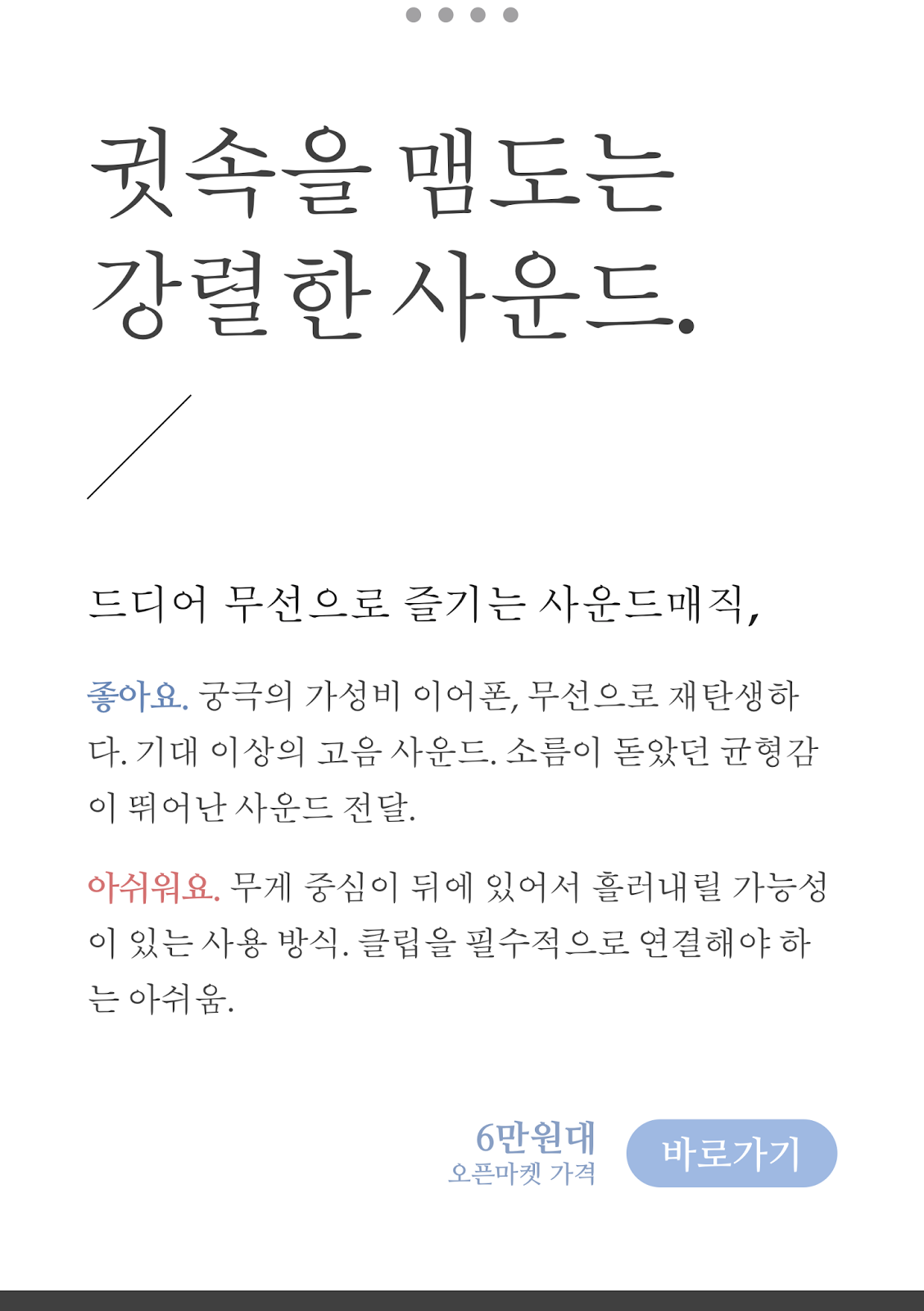 귓속을 맴도는
강렬한 사운드.

드디어 무선으로 즐기는 사운드매직,

좋아요. 궁극의 가성비 이어폰, 무선으로 재탄생하다. 기대 이상의 고음 사운드. 소름이 돋았던 균형감이 뛰어난 사운드 전달.

아쉬워요. 무게 중심이 뒤에 있어서 흘러내릴 가능성이 있는 사용 방식. 클립을 필수적으로 연결해야 하는 아쉬움.

6만원대
오픈마켓 가격

바로가기